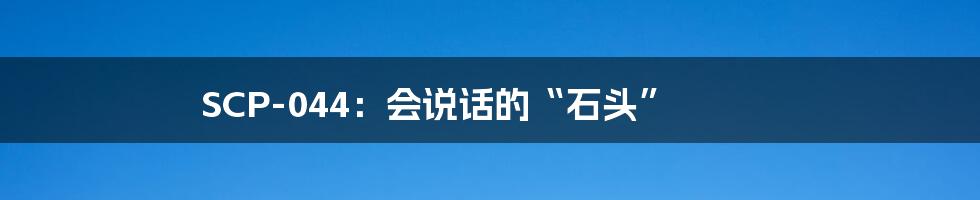 SCP-044：会说话的“石头”